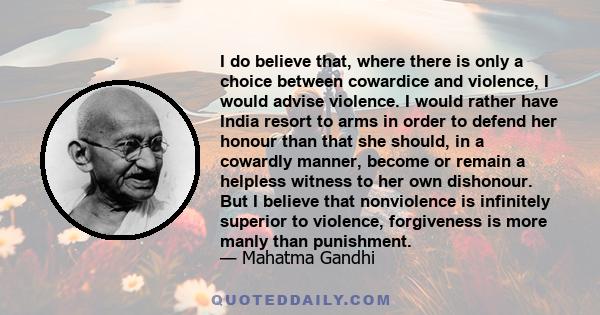 I do believe that, where there is only a choice between cowardice and violence, I would advise violence. I would rather have India resort to arms in order to defend her honour than that she should, in a cowardly manner, become or remain a helpless witness to her own dishonour. But I believe that nonviolence is infinitely superior to violence, forgiveness is more manly than punishment.
— Mahatma Gandhi

QUOTEDDAILY.COM